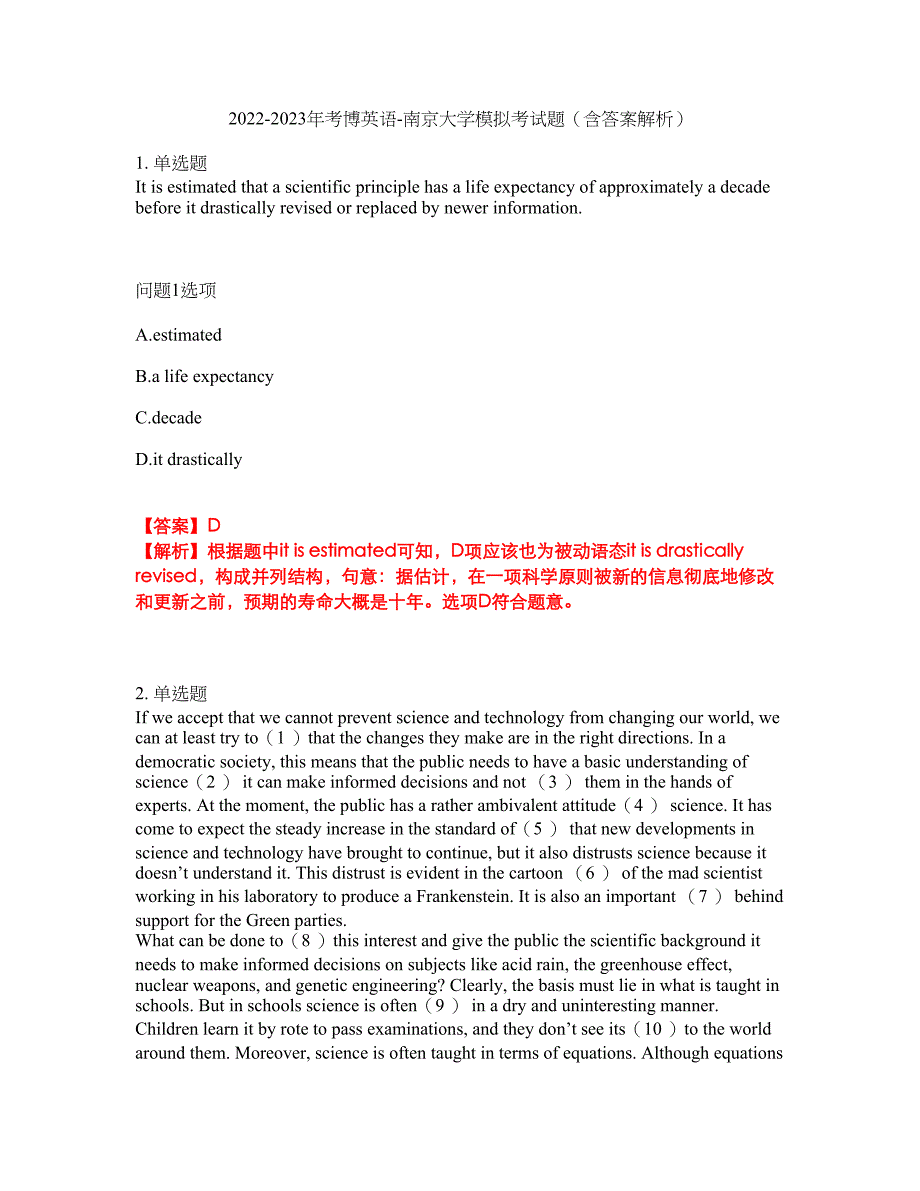 2022-2023年考博英语-南京大学模拟考试题（含答案解析）

1. 单选题
It is estimated that a scientific principle has a life expectancy of approximately a decade before it drastically revised or replaced by newer information.

问题1选项

A.estimated

B.a life expectancy

C.decade

D.it drastically

【答案】D
【解析】根据题中it is estimated可知，D项应该也为被动语态it is drastically revised，构成并列结构，句意：据估计，在一项科学原则被新的信息彻底地修改和更新之前，预期的寿命大概是十年。选项D符合题意。

2. 单选题
If we accept that we cannot prevent science and technology from changing our world, we can at least try to（1 ）that the changes they make are in the right directions. In a democratic society, this means that the public needs to have a basic understanding of science（2 ） it can make informed decisions and not （3 ） them in the hands of experts. At the moment, the public has a rather ambivalent attitude（4 ） science. It has come to expect the steady increase in the standard of（5 ） that new developments in science and technology have brought to continue, but it also distrusts science because it doesn't understand it. This distrust is evident in the cartoon （6 ） of the mad scientist working in his laboratory to produce a Frankenstein. It is also an important （7 ） behind support for the Green parties.
What can be done to（8 ）this interest and give the public the scientific background it needs to make informed decisions on subjects like acid rain, the greenhouse effect, nuclear weapons, and genetic engineering? Clearly, the basis must lie in what is taught in schools. But in schools science is often（9 ） in a dry and uninteresting manner. Children learn it by rote to pass examinations, and they don't see its（10 ）to the world around them. Moreover, science is often taught in terms of equations. Although equations